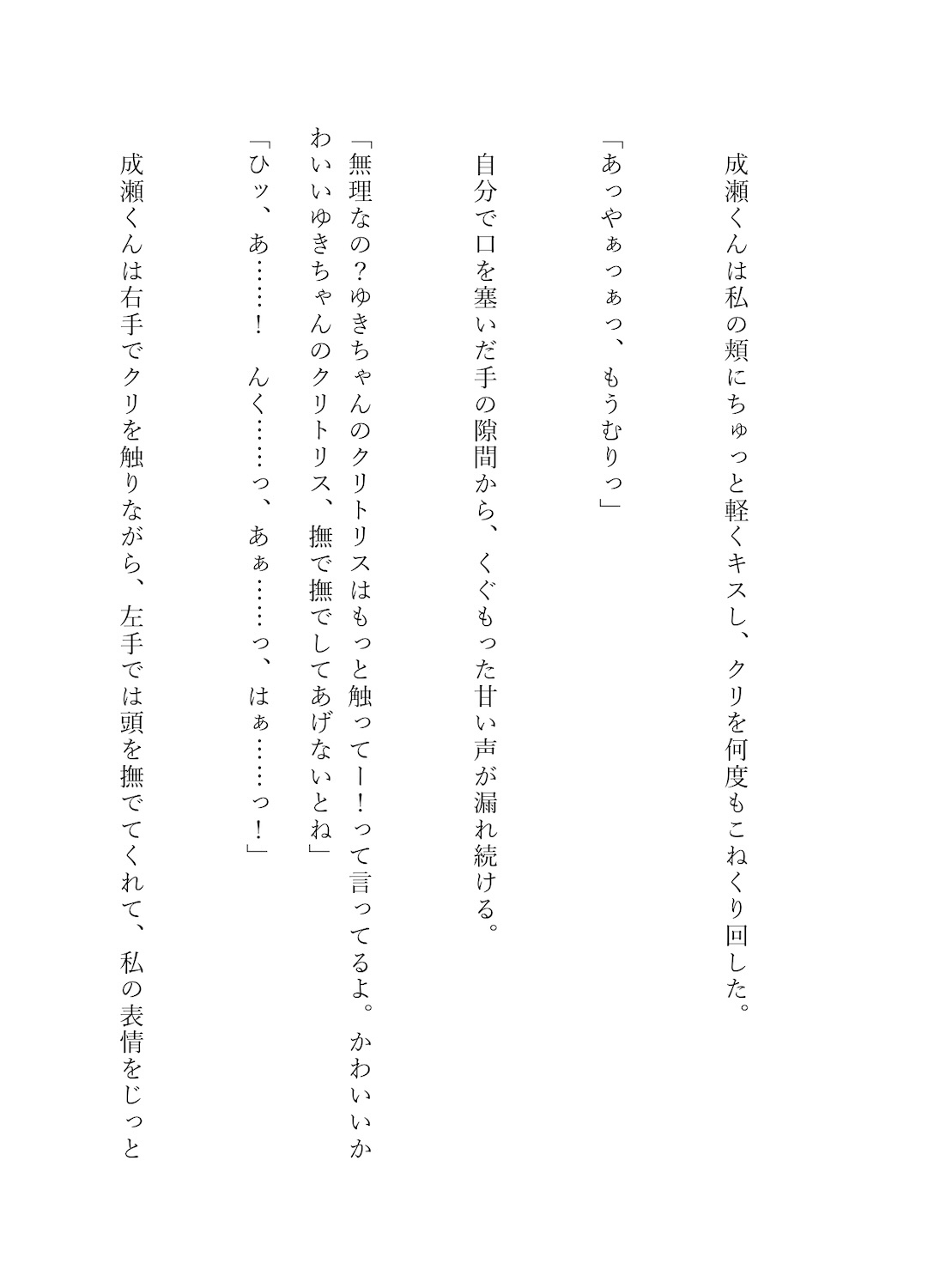 成瀬くんは私の頬にちゅっと軽くキスし、クリを何度もこねくり回した。

「あっやぁっぁっ、もうむりっ」

自分で口を塞いだ手の隙間から、くぐもった甘い声が漏れ続ける。

「無理なの？ゆきちゃんのクリトリスはもっと触ってー！って言ってるよ。かわいいかわいいゆきちゃんのクリトリス、撫で撫でしてあげないとね」
「ひッ、あ……！　んく……っ、あぁ……っ、はぁ……っ！」

成瀬くんは右手でクリを触りながら、左手では頭を撫でてくれて、私の表情をじっと